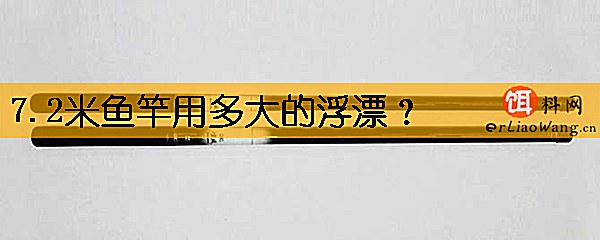 7.2米鱼竿用多大的浮漂？

饵料网
erLiaoWang.cn